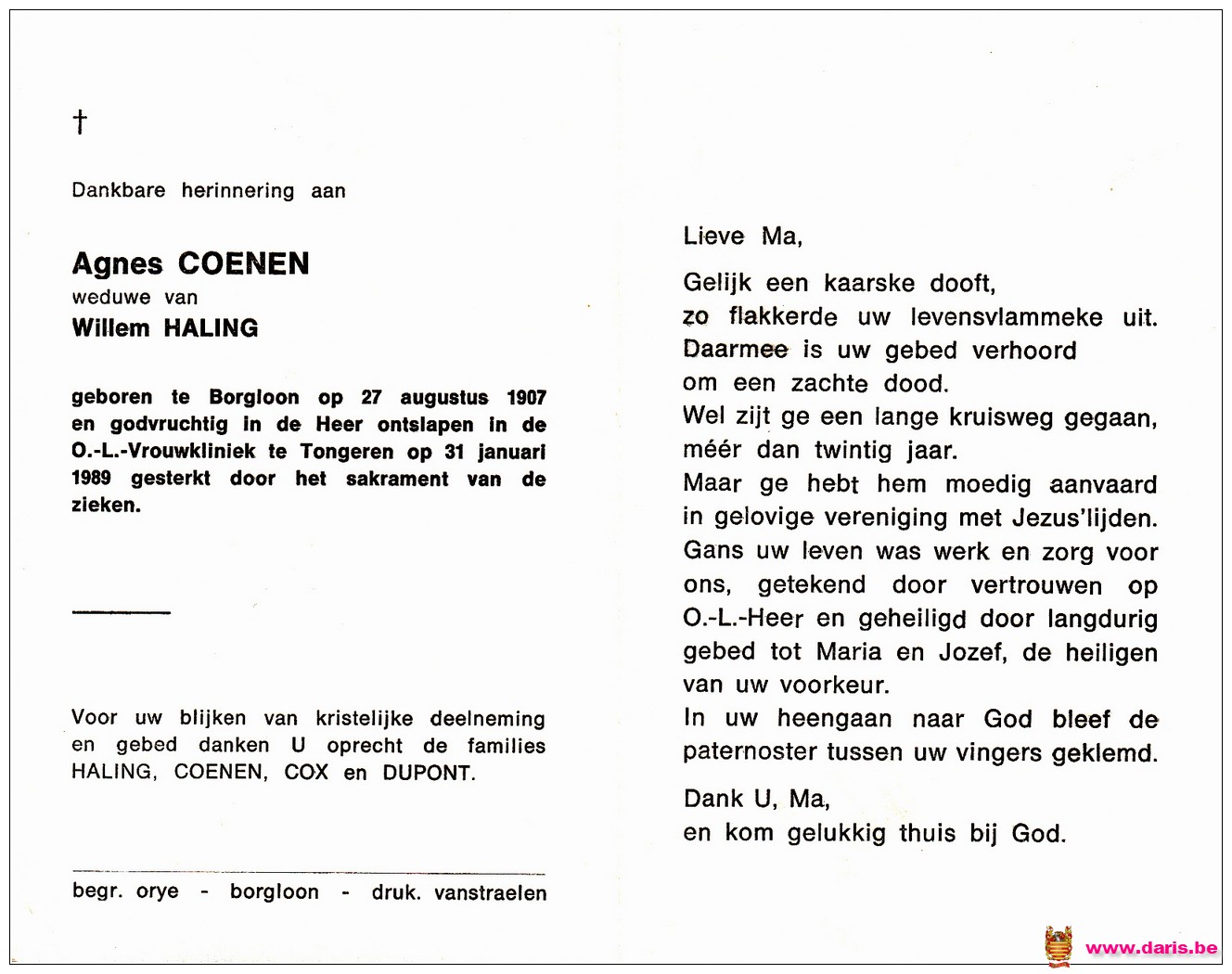 †

Dankbare herinnering aan

Agnes COENEN
weduwe van
Willem HALING

geboren te Borgloon op 27 augustus 1907 en godvruchtig in de Heer ontslapen in de O.-L.-Vrouwkliniek te Tongeren op 31 januari 1989 gesterkt door het sakrament van de zieken.

Voor uw blijken van kristelijke deelneming en gebed danken U oprecht de families HALING, COENEN, COX en DUPONT.

begr. orye - borgloon - druk. vanstraelen

Lieve Ma,

Gelijk een kaarske dooft,
zo flakkerde uw levensvlammeke uit.
Daarmee is uw gebed verhoord
om een zachte dood.
Wel zijt ge een lange kruisweg gegaan,
méér dan twintig jaar.
Maar ge hebt hem moedig aanvaard
in gelovige vereniging met Jezus'lijden.
Gans uw leven was werk en zorg voor ons, getekend door vertrouwen op O.-L.-Heer en geheiligd door langdurig gebed tot Maria en Jozef, de heiligen van uw voorkeur.
In uw heengaan naar God bleef de paternoster tussen uw vingers geklemd.

Dank U, Ma,
en kom gelukkig thuis bij God.

www.daris.be